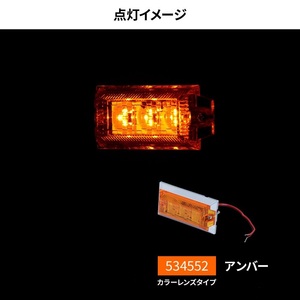 点灯イメージ

534552 アンバー

カラーレンズタイプ